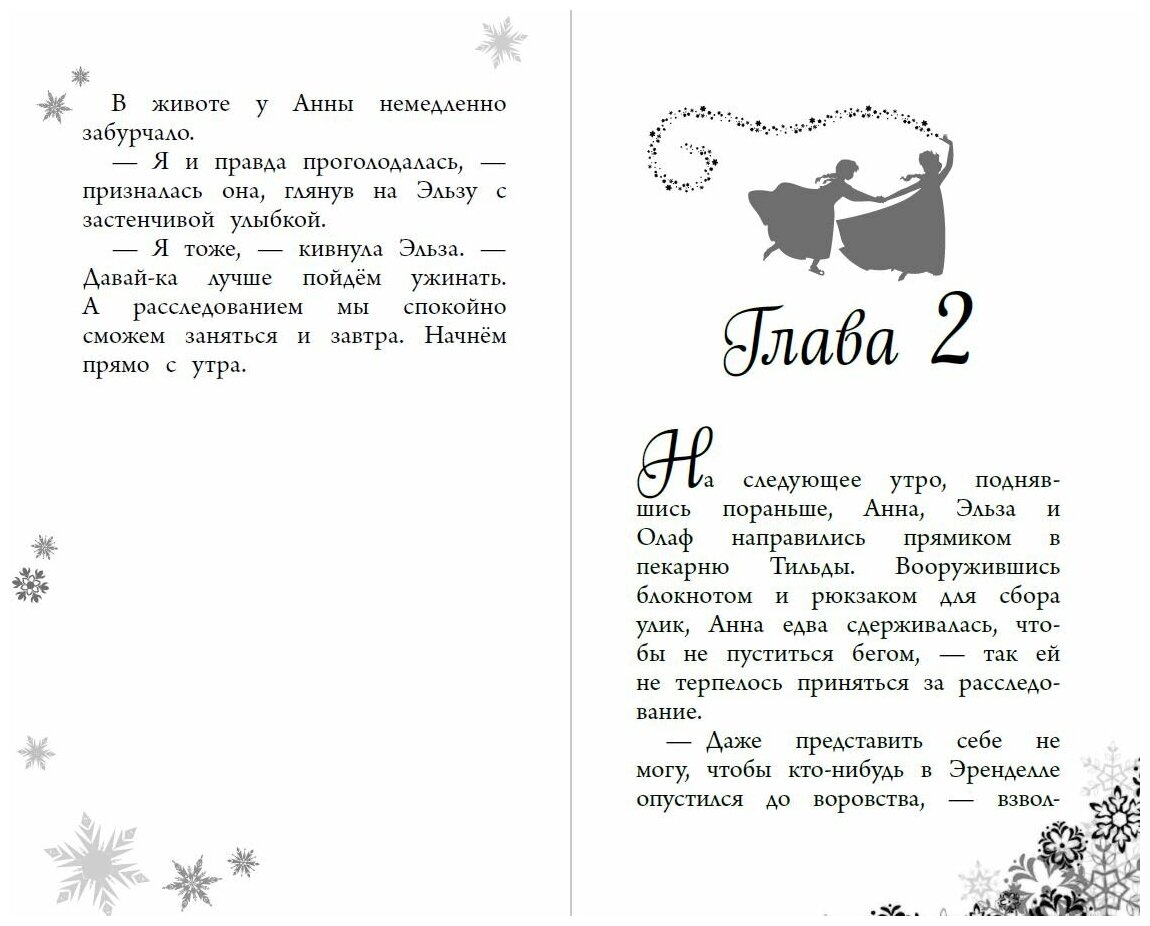 В животе у Анны немедленно забурчало.

— Я и правда проголодалась, — призналась она, глянув на Эльзу с застенчивой улыбкой.

— Я тоже, — кивнула Эльза. — Давай-ка лучше пойдём ужинать. А расследованием мы спокойно сможем заняться и завтра. Начнём прямо с утра.

Глава 2

На следующее утро, поднявшись пораньше, Анна, Эльза и Олаф направились прямиком в пекарню Тильды. Вооружившись блокнотом и рюкзаком для сбора улик, Анна едва сдерживалась, чтобы не пуститься бегом, — так ей не терпелось приняться за расследование.

— Даже представить себе не могу, чтобы кто-нибудь в Эренделле опустился до воровства, — взвол-